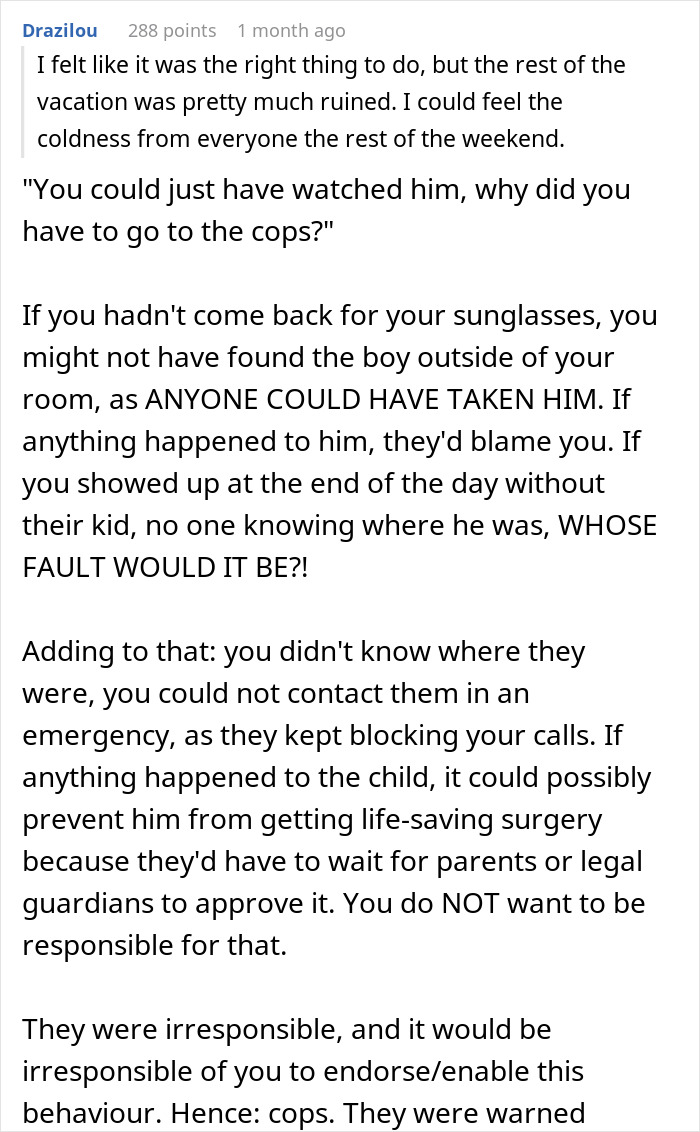 Drazilou 288 points 1 month ago

I felt like it was the right thing to do, but the rest of the vacation was pretty much ruined. I could feel the coldness from everyone the rest of the weekend.

"You could just have watched him, why did you have to go to the cops?"

If you hadn't come back for your sunglasses, you might not have found the boy outside of your room, as ANYONE COULD HAVE TAKEN HIM. If anything happened to him, they'd blame you. If you showed up at the end of the day without their kid, no one knowing where he was, WHOSE FAULT WOULD IT BE?!

Adding to that: you didn't know where they were, you could not contact them in an emergency, as they kept blocking your calls. If anything happened to the child, it could possibly prevent him from getting life-saving surgery because they'd have to wait for parents or legal guardians to approve it. You do NOT want to be responsible for that.

They were irresponsible, and it would be irresponsible of you to endorse/enable this behaviour. Hence: cops. They were warned